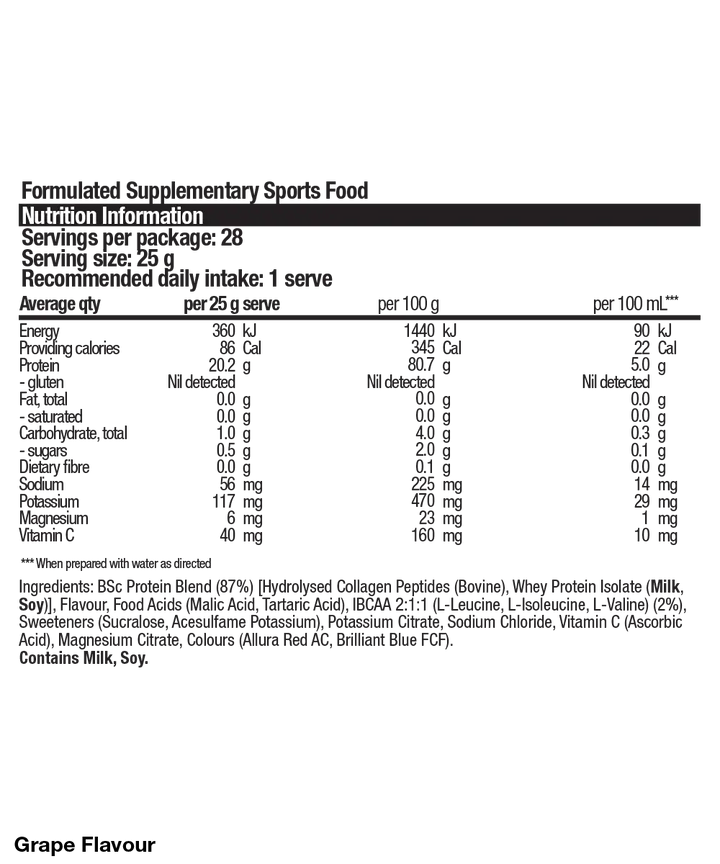 Formulated Supplementary Sports Food

Nutrition Information

Servings per package: 28
Serving size: 25 g
Recommended daily intake: 1 serve

| Average qty | per 25 g serve | per 100 g | per 100 mL*** |
|---|---|---|---|
| Energy | 360 kJ | 1440 kJ | 90 kJ |
| Providing calories | 86 Cal | 345 Cal | 22 Cal |
| Protein | 20.2 g | 80.7 g | 5.0 g |
| - gluten | Nil detected | Nil detected | Nil detected |
| Fat, total | 0.0 g | 0.0 g | 0.0 g |
| - saturated | 0.0 g | 0.0 g | 0.0 g |
| Carbohydrate, total | 1.0 g | 4.0 g | 0.3 g |
| - sugars | 0.5 g | 2.0 g | 0.1 g |
| Dietary fibre | 0.0 g | 0.1 g | 0.0 g |
| Sodium | 56 mg | 225 mg | 14 mg |
| Potassium | 117 mg | 470 mg | 29 mg |
| Magnesium | 6 mg | 23 mg | 1 mg |
| Vitamin C | 40 mg | 160 mg | 10 mg |

*** When prepared with water as directed

Ingredients: BSc Protein Blend (87%) [Hydrolysed Collagen Peptides (Bovine), Whey Protein Isolate (Milk, Soy)], Flavour, Food Acids (Malic Acid, Tartaric Acid), IBCAA 2:1:1 (L-Leucine, L-Isoleucine, L-Valine) (2%), Sweeteners (Sucralose, Acesulfame Potassium), Potassium Citrate, Sodium Chloride, Vitamin C (Ascorbic Acid), Magnesium Citrate, Colours (Allura Red AC, Brilliant Blue FCF).
Contains Milk, Soy.

Grape Flavour